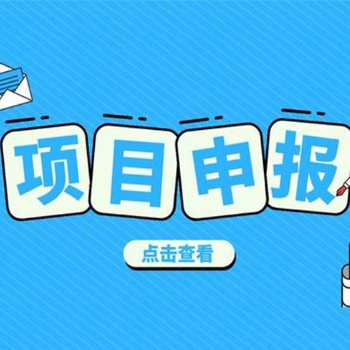 项目申报

点击查看